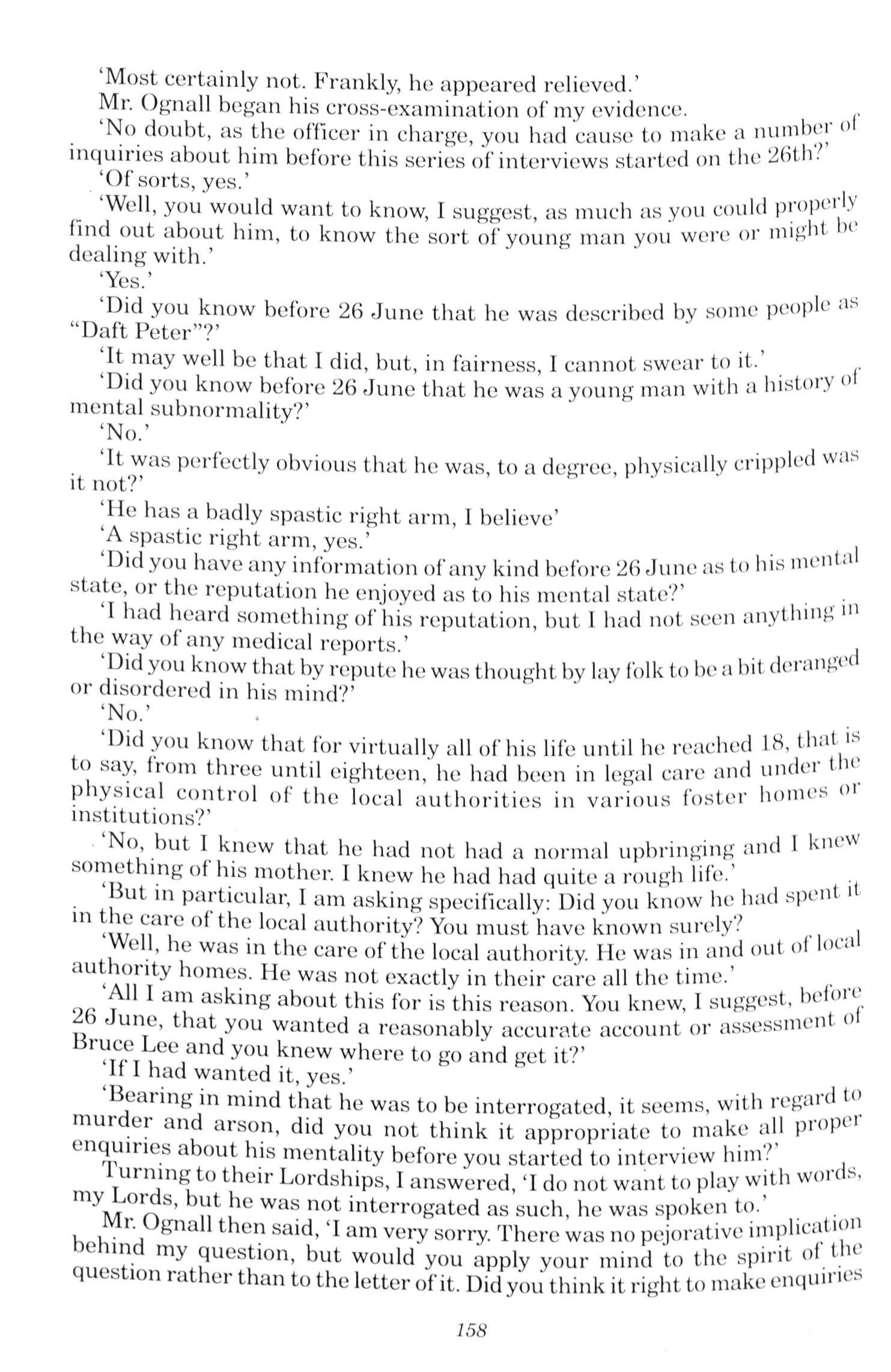 'Most certainly not. Frankly, he appeared relieved.'

Mr. Ognall began his cross-examination of my evidence.

'No doubt, as the officer in charge, you had cause to make a number of inquiries about him before this series of interviews started on the 26th?'

'Of sorts, yes.'

'Well, you would want to know, I suggest, as much as you could properly find out about him, to know the sort of young man you were or might be dealing with.'

'Yes.'

'Did you know before 26 June that he was described by some people as "Daft Peter"?'

'It may well be that I did, but, in fairness, I cannot swear to it.'

'Did you know before 26 June that he was a young man with a history of mental subnormality?'

'No.'

'It was perfectly obvious that he was, to a degree, physically crippled was it not?'

'He has a badly spastic right arm, I believe'

'A spastic right arm, yes.'

'Did you have any information of any kind before 26 June as to his mental state, or the reputation he enjoyed as to his mental state?'

'I had heard something of his reputation, but I had not seen anything in the way of any medical reports.'

'Did you know that by repute he was thought by lay folk to be a bit deranged or disordered in his mind?'

'No.'

'Did you know that for virtually all of his life until he reached 18, that is to say, from three until eighteen, he had been in legal care and under the physical control of the local authorities in various foster homes or institutions?'

'No, but I knew that he had not had a normal upbringing and I knew something of his mother. I knew he had had quite a rough life.'

'But in particular, I am asking specifically: Did you know he had spent it in the care of the local authority? You must have known surely?

'Well, he was in the care of the local authority. He was in and out of local authority homes. He was not exactly in their care all the time.'

'All I am asking about this for is this reason. You knew, I suggest, before 26 June, that you wanted a reasonably accurate account or assessment of Bruce Lee and you knew where to go and get it?'

'If I had wanted it, yes.'

'Bearing in mind that he was to be interrogated, it seems, with regard to murder and arson, did you not think it appropriate to make all proper enquiries about his mentality before you started to interview him?'

Turning to their Lordships, I answered, 'I do not want to play with words, my Lords, but he was not interrogated as such, he was spoken to.'

Mr. Ognall then said, 'I am very sorry. There was no pejorative implication behind my question, but would you apply your mind to the spirit of the question rather than to the letter of it. Did you think it right to make enquiries

158